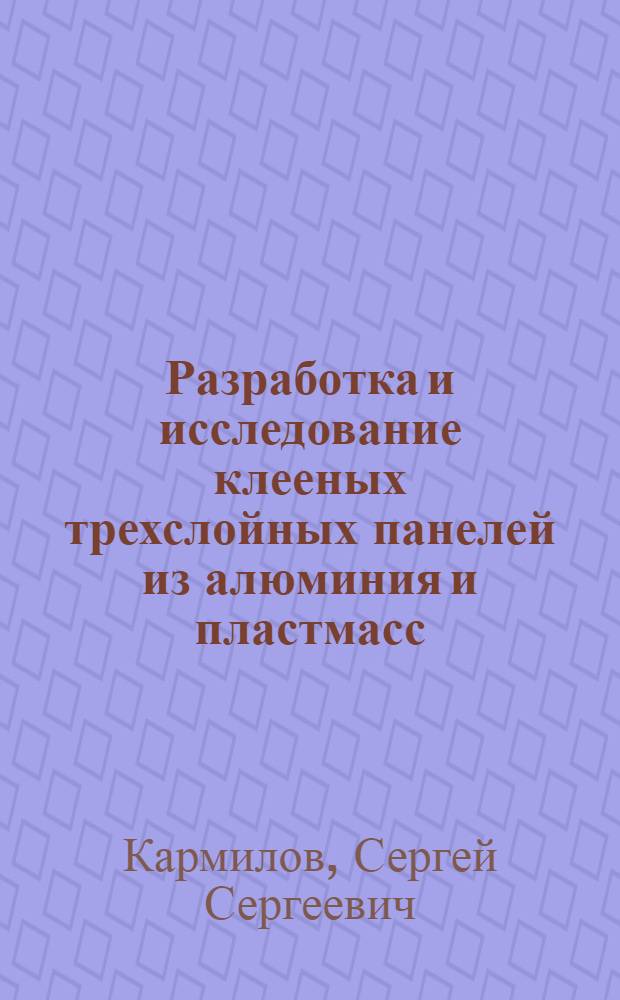 Разработка и исследование клееных трехслойных панелей из алюминия и пластмасс

Кармилов, Сергей Сергеевич